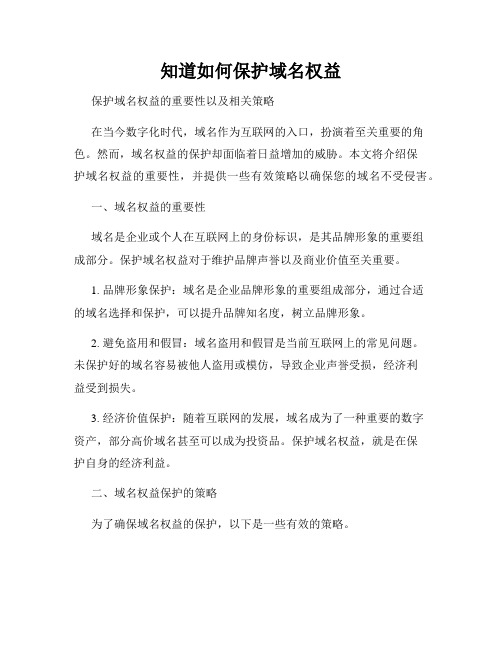 知道如何保护域名权益

保护域名权益的重要性以及相关策略

在当今数字化时代，域名作为互联网的入口，扮演着至关重要的角色。然而，域名权益的保护却面临着日益增加的威胁。本文将介绍保护域名权益的重要性，并提供一些有效策略以确保您的域名不受侵害。

一、域名权益的重要性

域名是企业或个人在互联网上的身份标识，是其品牌形象的重要组成部分。保护域名权益对于维护品牌声誉以及商业价值至关重要。

1. 品牌形象保护：域名是企业品牌形象的重要组成部分，通过合适的域名选择和保护，可以提升品牌知名度，树立品牌形象。

2. 避免盗用和假冒：域名盗用和假冒是当前互联网上的常见问题。未保护好的域名容易被他人盗用或模仿，导致企业声誉受损，经济利益受到损失。

3. 经济价值保护：随着互联网的发展，域名成为了一种重要的数字资产，部分高价域名甚至可以成为投资品。保护域名权益，就是在保护自身的经济利益。

二、域名权益保护的策略

为了确保域名权益的保护，以下是一些有效的策略。